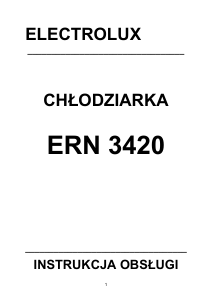 ELECTROLUX

CHŁODZIARKA

ERN 3420

INSTRUKCJA OBSŁUGI

1